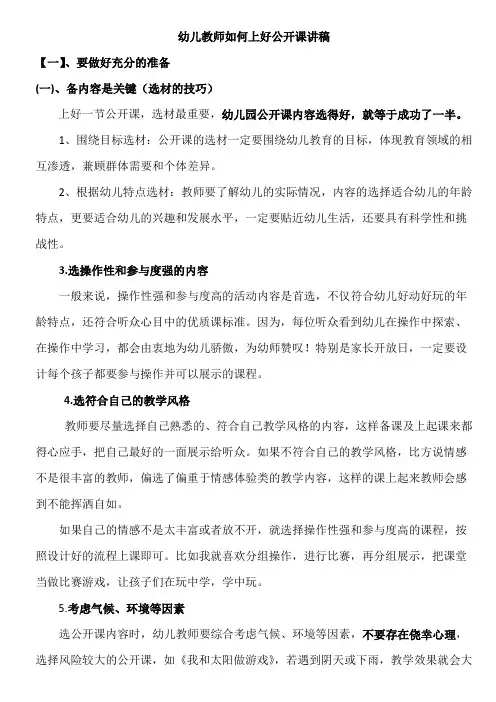 幼儿教师如何上好公开课讲稿

【一】、要做好充分的准备

(一)、备内容是关键（选材的技巧）

上好一节公开课，选材最重要，幼儿园公开课内容选得好，就等于成功了一半。

1、围绕目标选材：公开课的选材一定要围绕幼儿教育的目标，体现教育领域的相互渗透，兼顾群体需要和个体差异。

2、根据幼儿特点选材：教师要了解幼儿的实际情况，内容的选择适合幼儿的年龄特点，更要适合幼儿的兴趣和发展水平，一定要贴近幼儿生活，还要具有科学性和挑战性。

3.选操作性和参与度强的内容

一般来说，操作性强和参与度高的活动内容是首选，不仅符合幼儿好动好玩的年龄特点，还符合听众心目中的优质课标准。因为，每位听众看到幼儿在操作中探索、在操作中学习，都会由衷地为幼儿骄傲，为幼师赞叹！特别是家长开放日，一定要设计每个孩子都要参与操作并可以展示的课程。

4.选符合自己的教学风格

教师要尽量选择自己熟悉的、符合自己教学风格的内容，这样备课及上起课来都得心应手，把自己最好的一面展示给听众。如果不符合自己的教学风格，比方说情感不是很丰富的教师，偏选了偏重于情感体验类的教学内容，这样的课上起来教师会感到不能挥洒自如。

如果自己的情感不是太丰富或者放不开，就选择操作性强和参与度高的课程，按照设计好的流程上课即可。比如我就喜欢分组操作，进行比赛，再分组展示，把课堂当做比赛游戏，让孩子们在玩中学，学中玩。

5.考虑气候、环境等因素

选公开课内容时，幼儿教师要综合考虑气候、环境等因素，不要存在侥幸心理，选择风险较大的公开课，如《我和太阳做游戏》，若遇到阴天或下雨，教学效果就会大